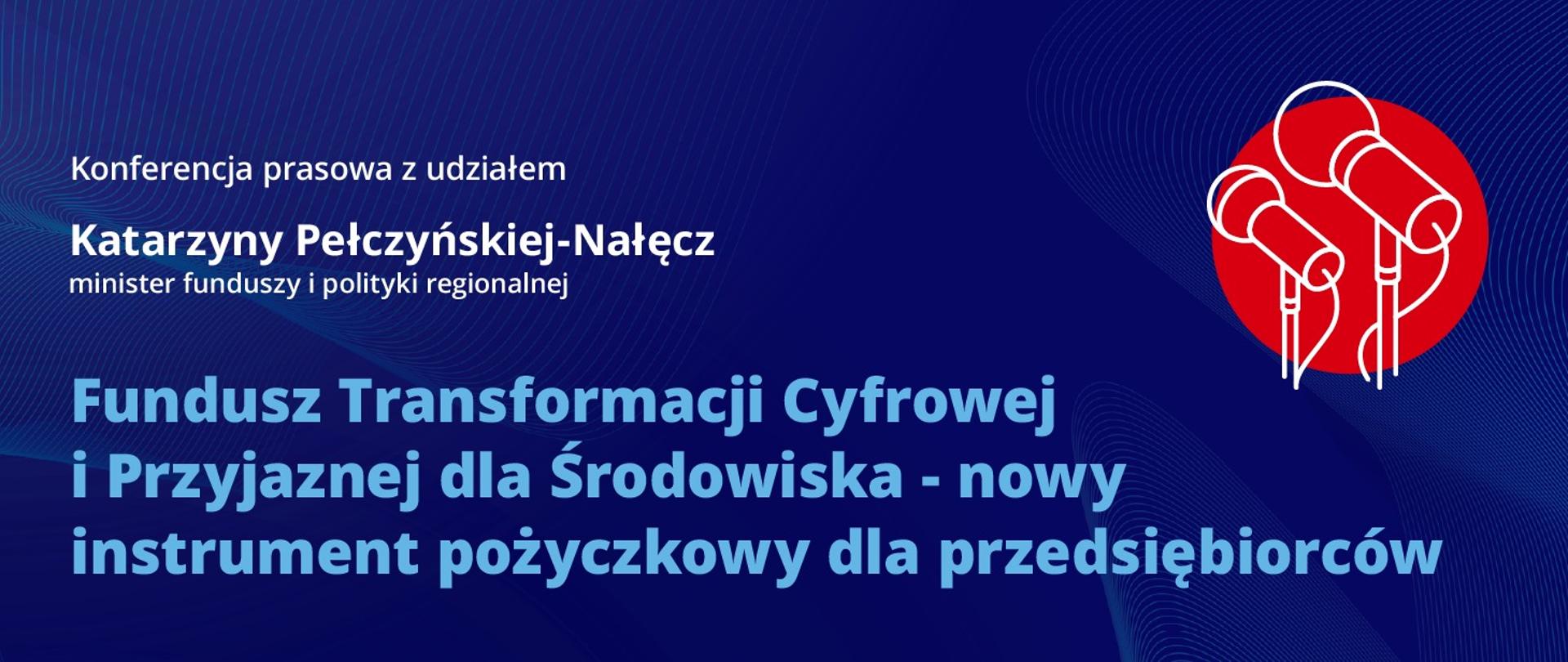 Konferencja prasowa z udziałem

Katarzyny Pełczyńskiej-Nałęcz
minister funduszy i polityki regionalnej

Fundusz Transformacji Cyfrowej i Przyjaznej dla Środowiska - nowy instrument pożyczkowy dla przedsiębiorców